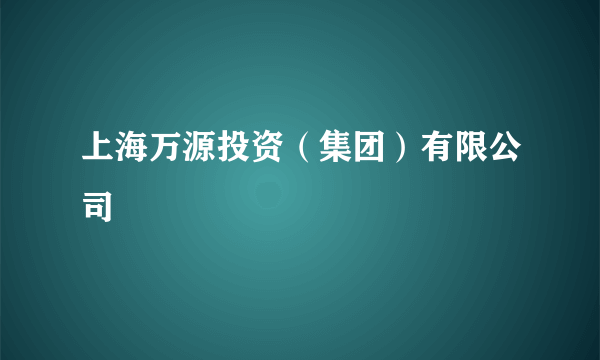 上海万源投资（集团）有限公司